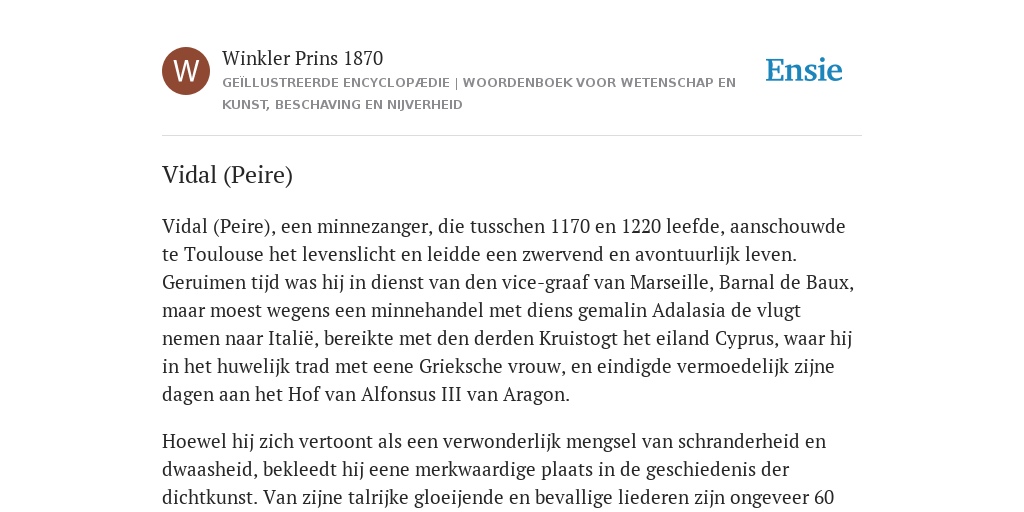 W

Winkler Prins 1870

GEÏLLUSTREERDE ENCYCLOPÆDIE | WOORDENBOEK VOOR WETENSCHAP EN KUNST, BESCHAVING EN NIJVERHEID

Ensie

Vidal (Peire)

Vidal (Peire), een minnezanger, die tusschen 1170 en 1220 leefde, aanschouwde te Toulouse het levenslicht en leidde een zwervend en avontuurlijk leven. Geruimen tijd was hij in dienst van den vice-graaf van Marseille, Barnal de Baux, maar moest wegens een minnehandel met diens gemalin Adalasia de vlugt nemen naar Italië, bereikte met den derden Kruistogt het eiland Cyprus, waar hij in het huwelijk trad met eene Grieksche vrouw, en eindigde vermoedelijk zijne dagen aan het Hof van Alfonsus III van Aragon.

Hoewel hij zich vertoont als een verwonderlijk mengsel van schranderheid en dwaasheid, bekleedt hij eene merkwaardige plaats in de geschiedenis der dichtkunst. Van zijne talrijke gloeijende en bevallige liederen zijn ongeveer 60